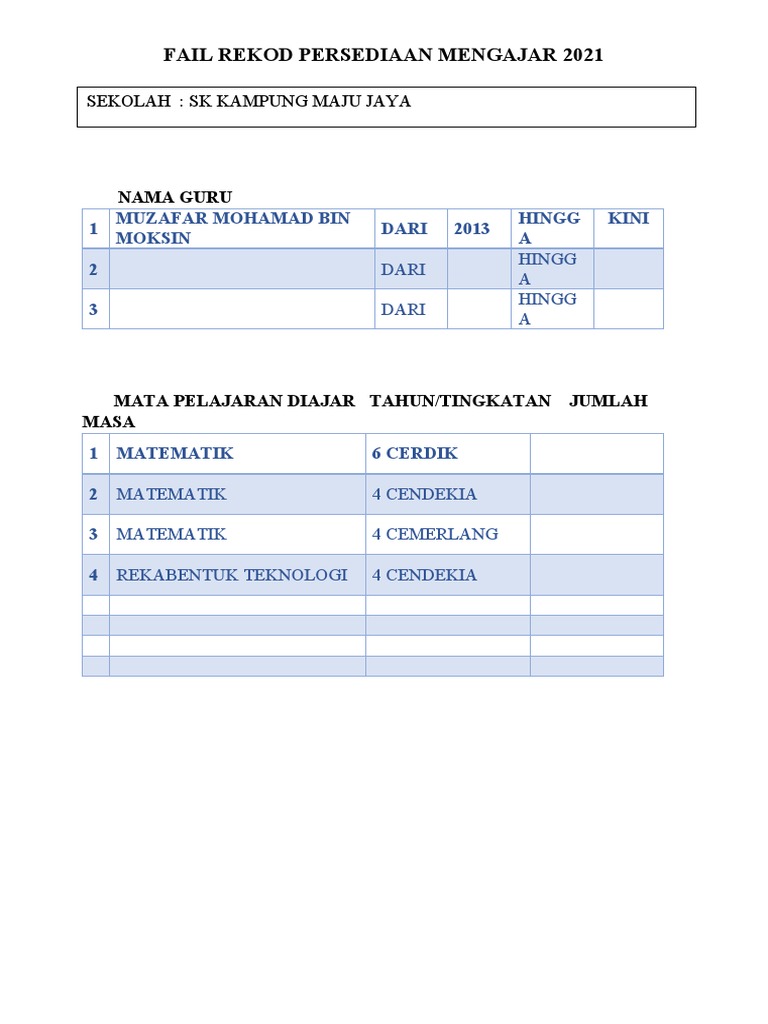 FAIL REKOD PERSEDIAAN MENGAJAR 2021

SEKOLAH : SK KAMPUNG MAJU JAYA

NAMA GURU

| 1 | MUZAFAR MOHAMAD BIN MOKSIN | DARI | 2013 | HINGGA | KINI |
|---|---|---|---|---|---|
| 2 |  | DARI |  | HINGGA |  |
| 3 |  | DARI |  | HINGGA |  |

MATA PELAJARAN DIAJAR TAHUN/TINGKATAN JUMLAH MASA

| 1 | MATEMATIK | 6 CERDIK |  |
|---|---|---|---|
| 2 | MATEMATIK | 4 CENDEKIA |  |
| 3 | MATEMATIK | 4 CEMERLANG |  |
| 4 | REKABENTUK TEKNOLOGI | 4 CENDEKIA |  |
|  |  |  |  |
|  |  |  |  |
|  |  |  |  |
|  |  |  |  |